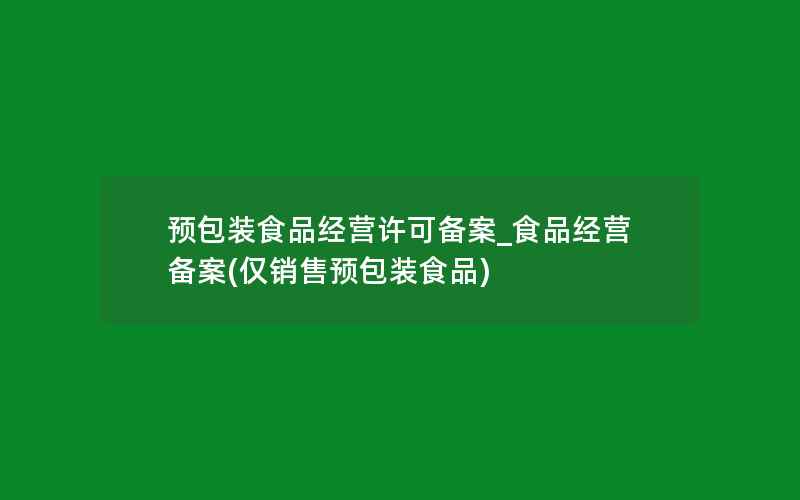 预包装食品经营许可备案_食品经营备案(仅销售预包装食品)